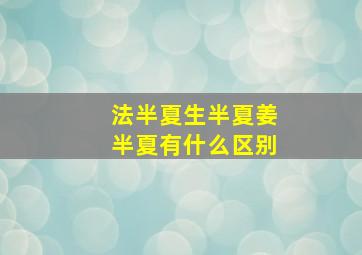 法半夏生半夏姜半夏有什么区别